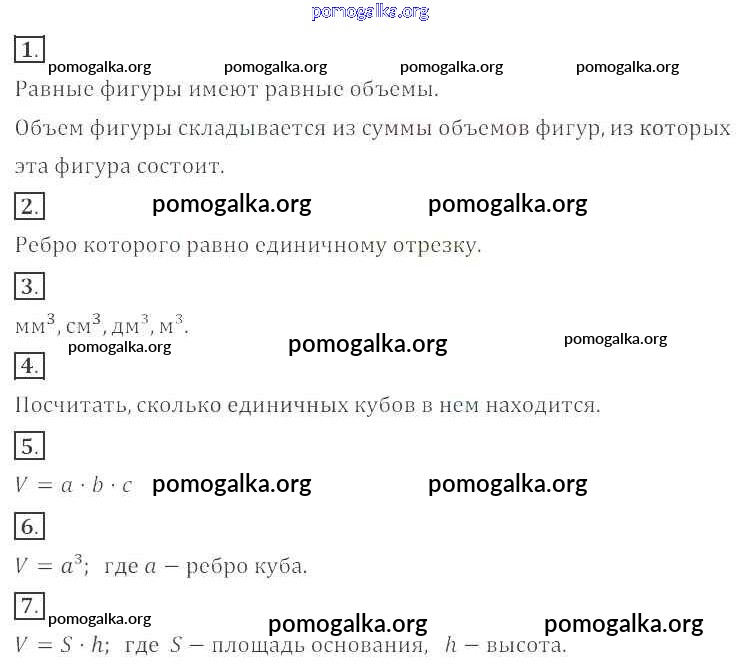 1.

Равные фигуры имеют равные объемы.

Объем фигуры складывается из суммы объемов фигур, из которых эта фигура состоит.

2.

Ребро которого равно единичному отрезку.

3.

$мм^3$, $см^3$, $дм^3$, $м^3$.

4.

Посчитать, сколько единичных кубов в нем находится.

5.

$V = a \cdot b \cdot c$

6.

$V = a^3$; где $a$ – ребро куба.

7.

$V = S \cdot h$; где $S$ – площадь основания, $h$ – высота.

pomogalka.org